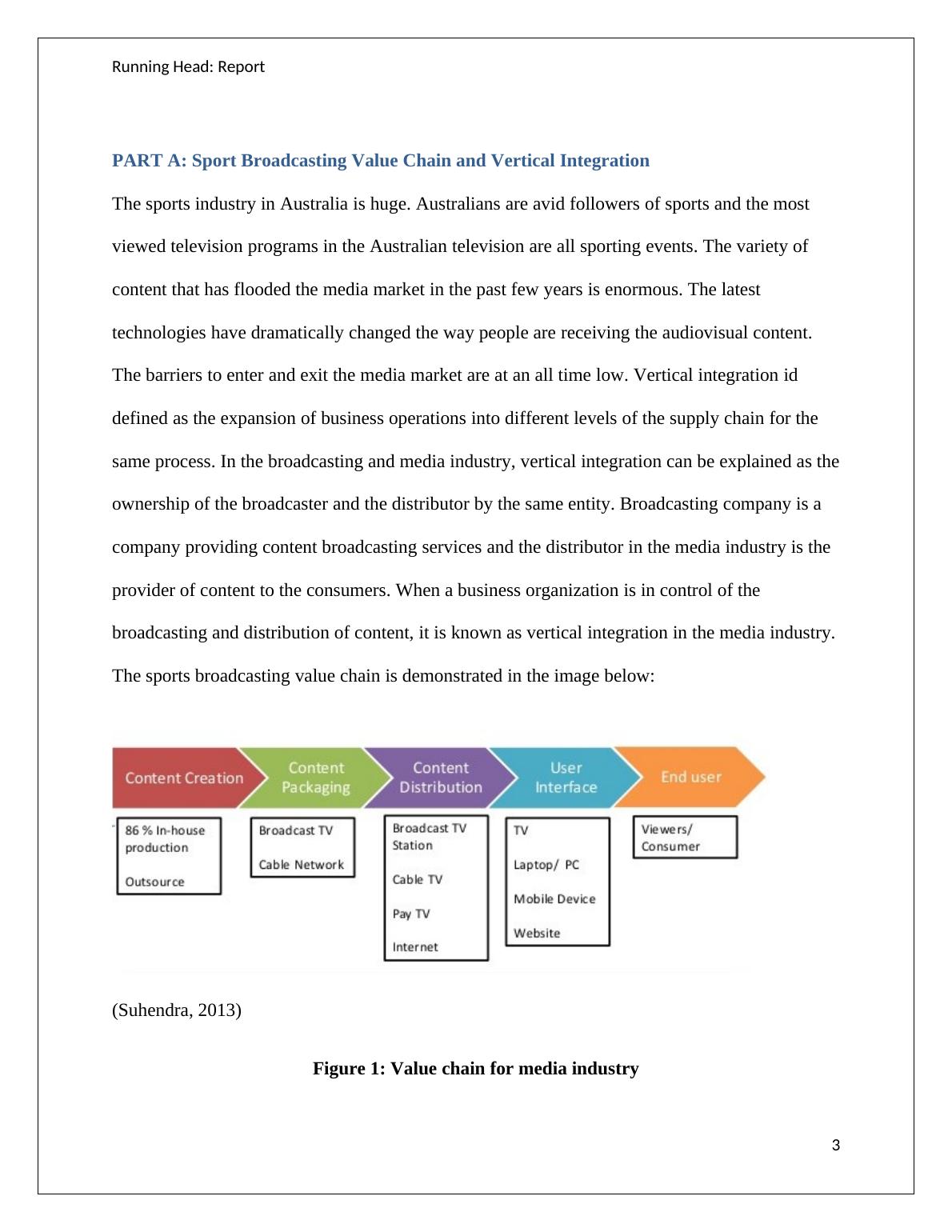 Running Head: Report

PART A: Sport Broadcasting Value Chain and Vertical Integration

The sports industry in Australia is huge. Australians are avid followers of sports and the most viewed television programs in the Australian television are all sporting events. The variety of content that has flooded the media market in the past few years is enormous. The latest technologies have dramatically changed the way people are receiving the audiovisual content. The barriers to enter and exit the media market are at an all time low. Vertical integration id defined as the expansion of business operations into different levels of the supply chain for the same process. In the broadcasting and media industry, vertical integration can be explained as the ownership of the broadcaster and the distributor by the same entity. Broadcasting company is a company providing content broadcasting services and the distributor in the media industry is the provider of content to the consumers. When a business organization is in control of the broadcasting and distribution of content, it is known as vertical integration in the media industry. The sports broadcasting value chain is demonstrated in the image below:

Content Creation
Content Packaging
Content Distribution
User Interface
End user

86 % In-house production
Outsource

Broadcast TV
Cable Network

Broadcast TV Station
Cable TV
Pay TV
Internet

TV
Laptop/ PC
Mobile Device
Website

Viewers/ Consumer

(Suhendra, 2013)

Figure 1: Value chain for media industry

3